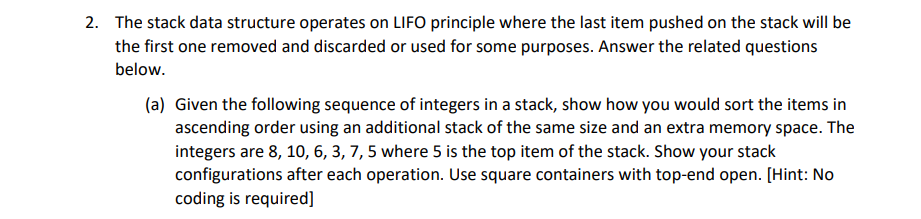 2. The stack data structure operates on LIFO principle where the last item pushed on the stack will be the first one removed and discarded or used for some purposes. Answer the related questions below.

(a) Given the following sequence of integers in a stack, show how you would sort the items in ascending order using an additional stack of the same size and an extra memory space. The integers are 8, 10, 6, 3, 7, 5 where 5 is the top item of the stack. Show your stack configurations after each operation. Use square containers with top-end open. [Hint: No coding is required]